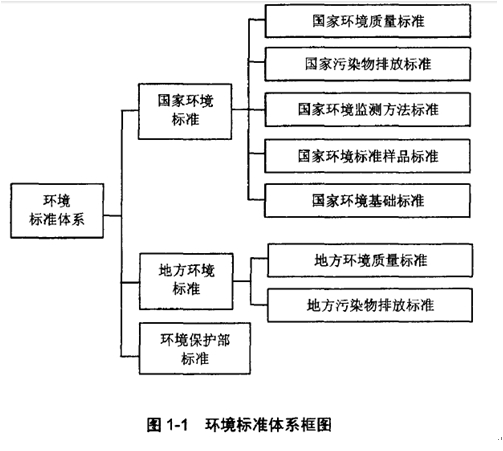 环境标准体系

国家环境标准

国家环境质量标准

国家污染物排放标准

国家环境监测方法标准

国家环境标准样品标准

国家环境基础标准

地方环境标准

地方环境质量标准

地方污染物排放标准

环境保护部标准

图 1-1　环境标准体系框图